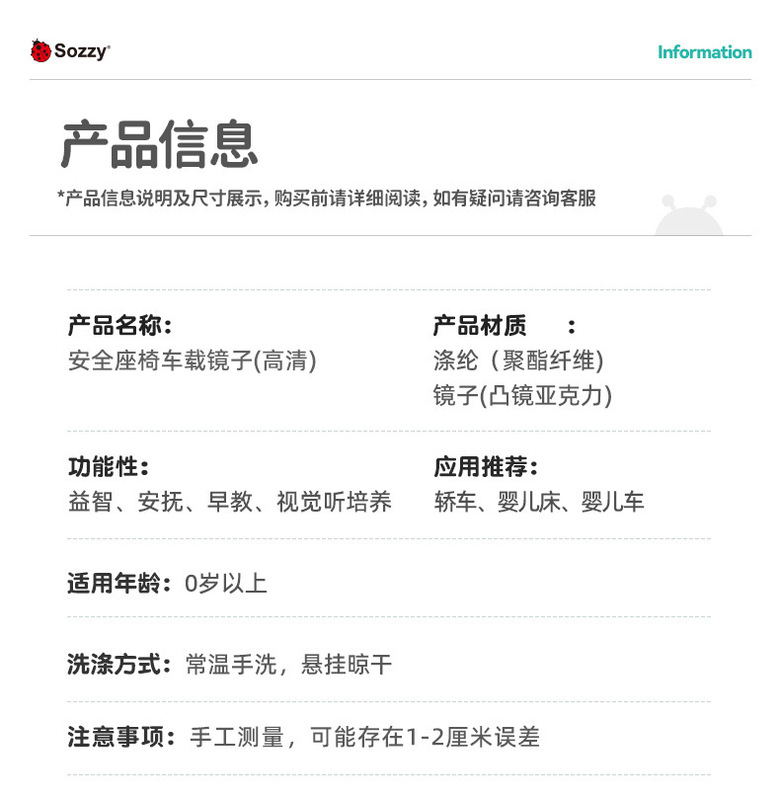 Sozzy®

Information

产品信息

*产品信息说明及尺寸展示，购买前请详细阅读，如有疑问请咨询客服

产品名称：
安全座椅车载镜子(高清)

产品材质 ：
涤纶（聚酯纤维)
镜子(凸镜亚克力)

功能性：
益智、安抚、早教、视觉听培养

应用推荐：
轿车、婴儿床、婴儿车

适用年龄：0岁以上

洗涤方式：常温手洗，悬挂晾干

注意事项：手工测量，可能存在1-2厘米误差